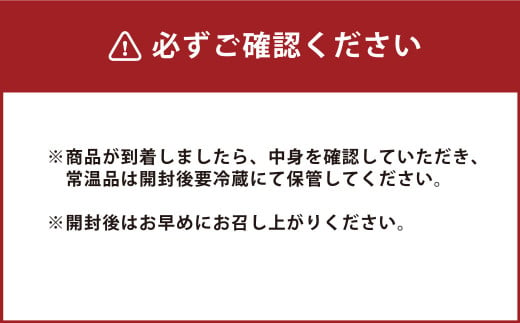 必ずご確認ください

※商品が到着しましたら、中身を確認していただき、常温品は開封後要冷蔵にて保管してください。

※開封後はお早めにお召し上がりください。